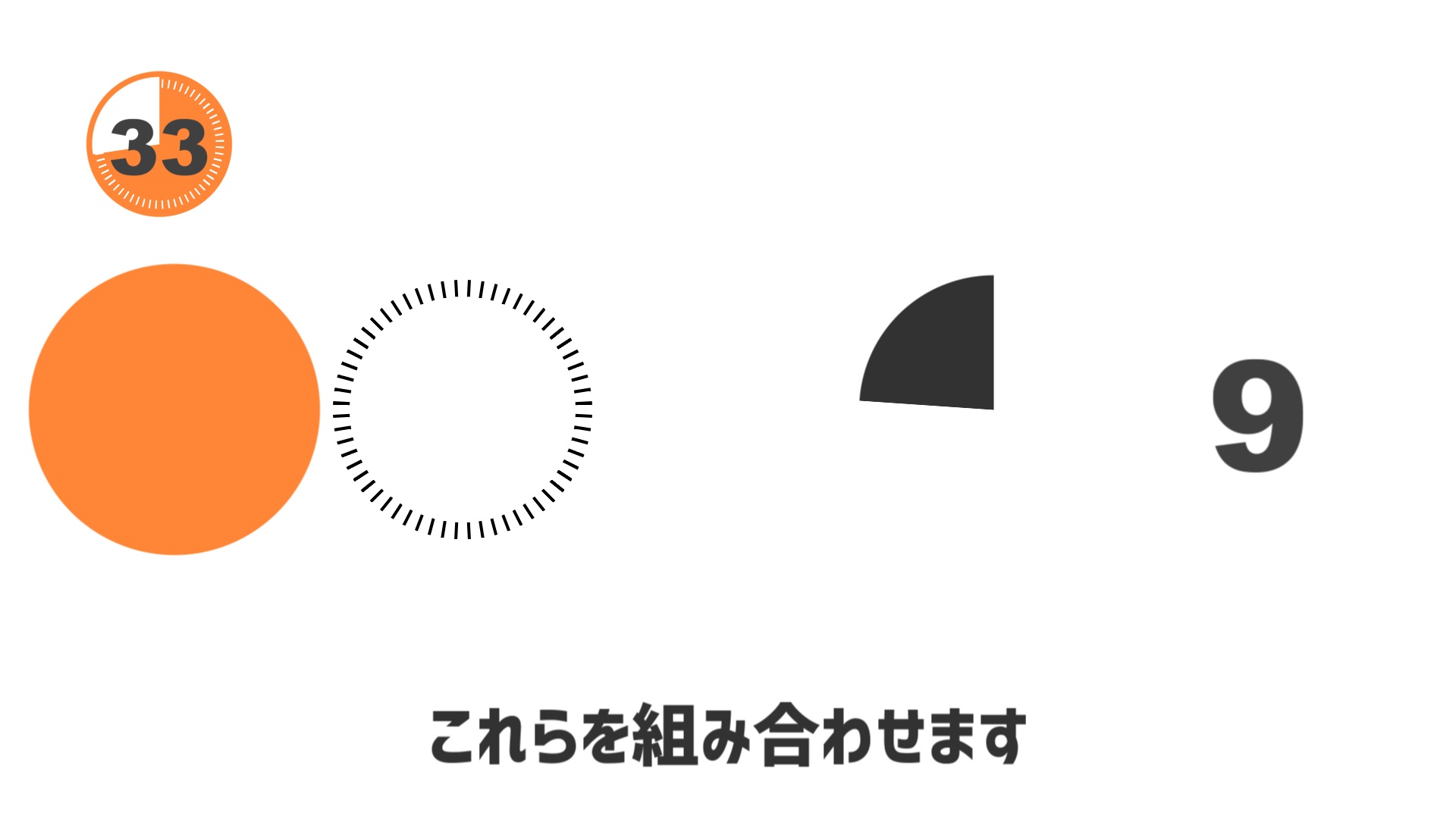 33

9

これらを組み合わせます